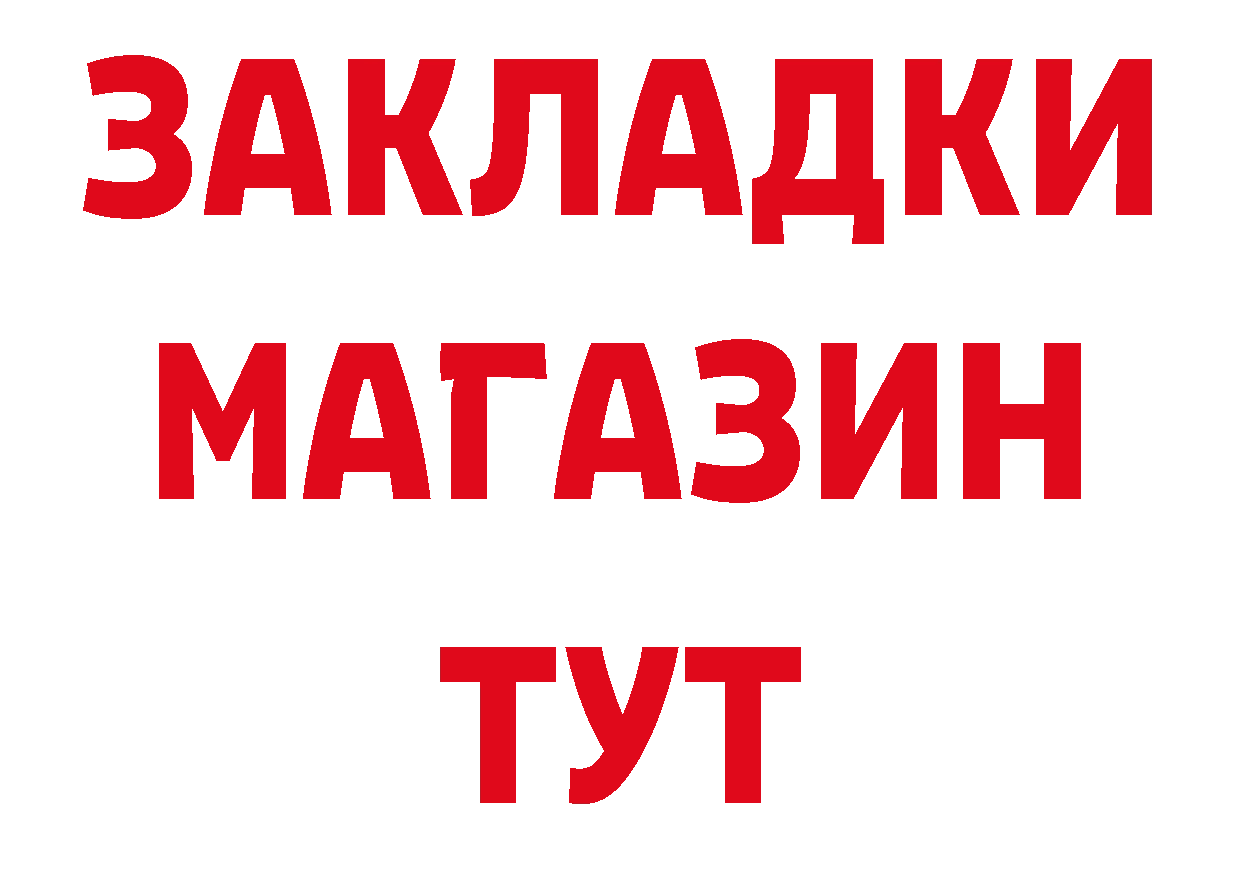 ЗАКЛАДКИ
МАГАЗИН
ТУТ